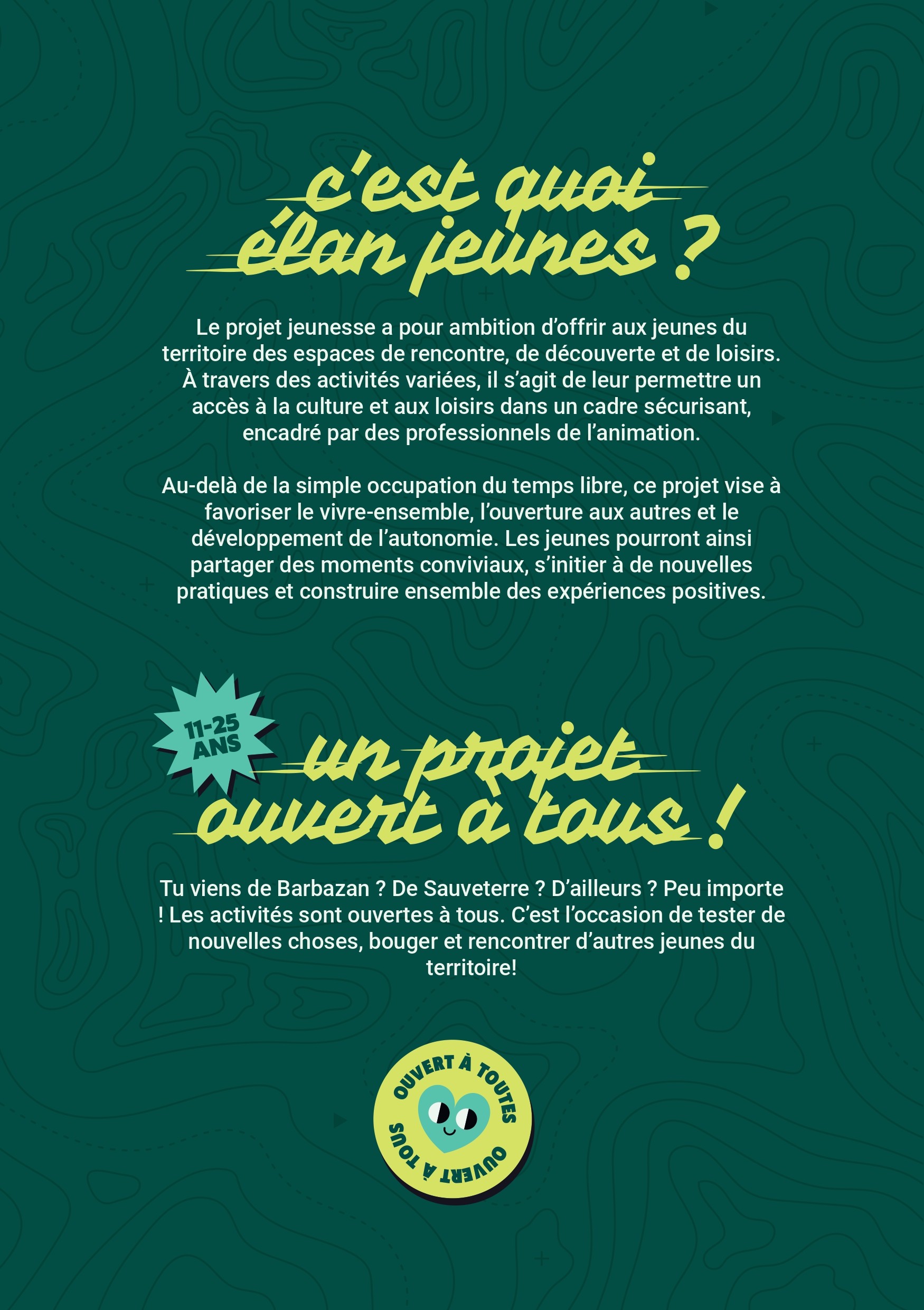 c'est quoi élan jeunes ?

Le projet jeunesse a pour ambition d'offrir aux jeunes du territoire des espaces de rencontre, de découverte et de loisirs. À travers des activités variées, il s'agit de leur permettre un accès à la culture et aux loisirs dans un cadre sécurisant, encadré par des professionnels de l'animation.

Au-delà de la simple occupation du temps libre, ce projet vise à favoriser le vivre-ensemble, l'ouverture aux autres et le développement de l'autonomie. Les jeunes pourront ainsi partager des moments conviviaux, s'initier à de nouvelles pratiques et construire ensemble des expériences positives.

11-25 ANS

un projet ouvert à tous !

Tu viens de Barbazan ? De Sauveterre ? D'ailleurs ? Peu importe ! Les activités sont ouvertes à tous. C'est l'occasion de tester de nouvelles choses, bouger et rencontrer d'autres jeunes du territoire!

OUVERT À TOUTES OUVERT À TOUS